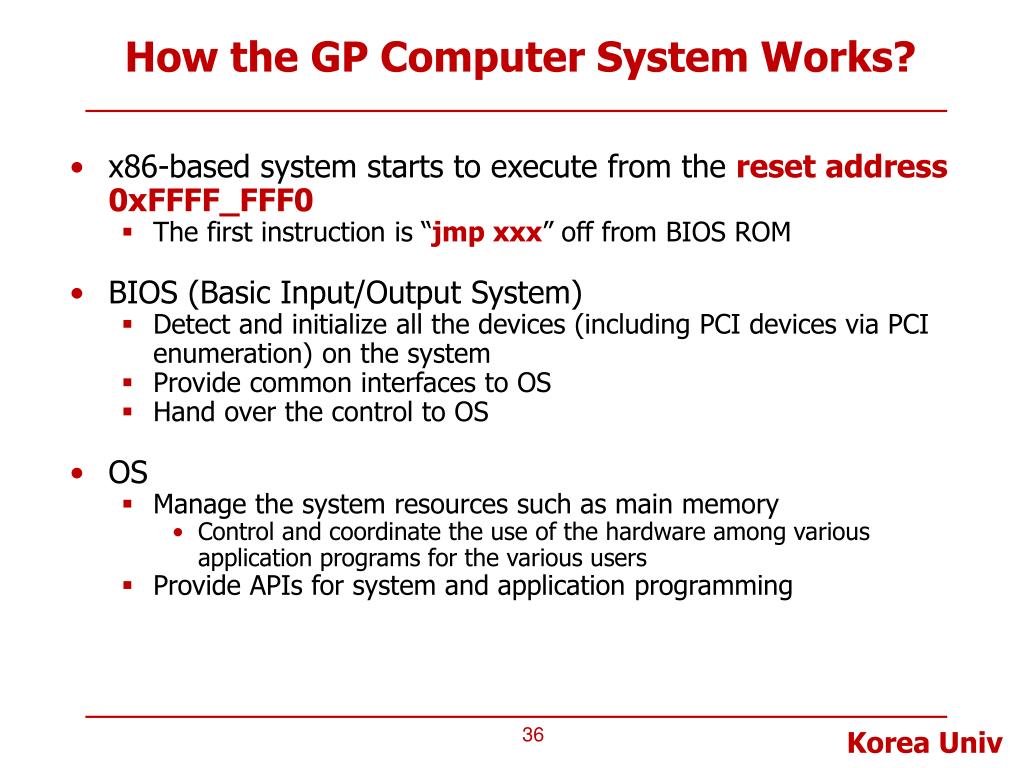 How the GP Computer System Works?

• x86-based system starts to execute from the reset address 0xFFFF_FFF0
▪ The first instruction is “jmp xxx” off from BIOS ROM

• BIOS (Basic Input/Output System)
▪ Detect and initialize all the devices (including PCI devices via PCI enumeration) on the system
▪ Provide common interfaces to OS
▪ Hand over the control to OS

• OS
▪ Manage the system resources such as main memory
• Control and coordinate the use of the hardware among various application programs for the various users
▪ Provide APIs for system and application programming

36

Korea Univ